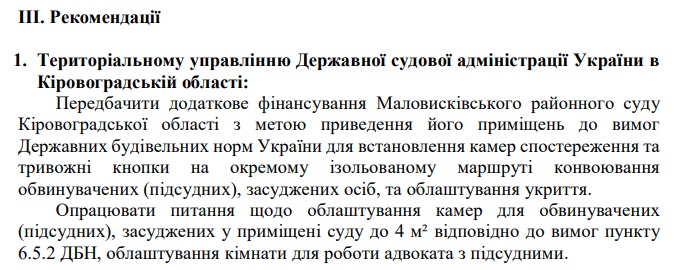 ІІІ. Рекомендації

1. Територіальному управлінню Державної судової адміністрації України в Кіровоградській області:

Передбачити додаткове фінансування Маловисківського районного суду Кіровоградської області з метою приведення його приміщень до вимог Державних будівельних норм України для встановлення камер спостереження та тривожні кнопки на окремому ізольованому маршруті конвоювання обвинувачених (підсудних), засуджених осіб, та облаштування укриття.

Опрацювати питання щодо облаштування камер для обвинувачених (підсудних), засуджених у приміщені суду до 4 м² відповідно до вимог пункту 6.5.2 ДБН, облаштування кімнати для роботи адвоката з підсудними.